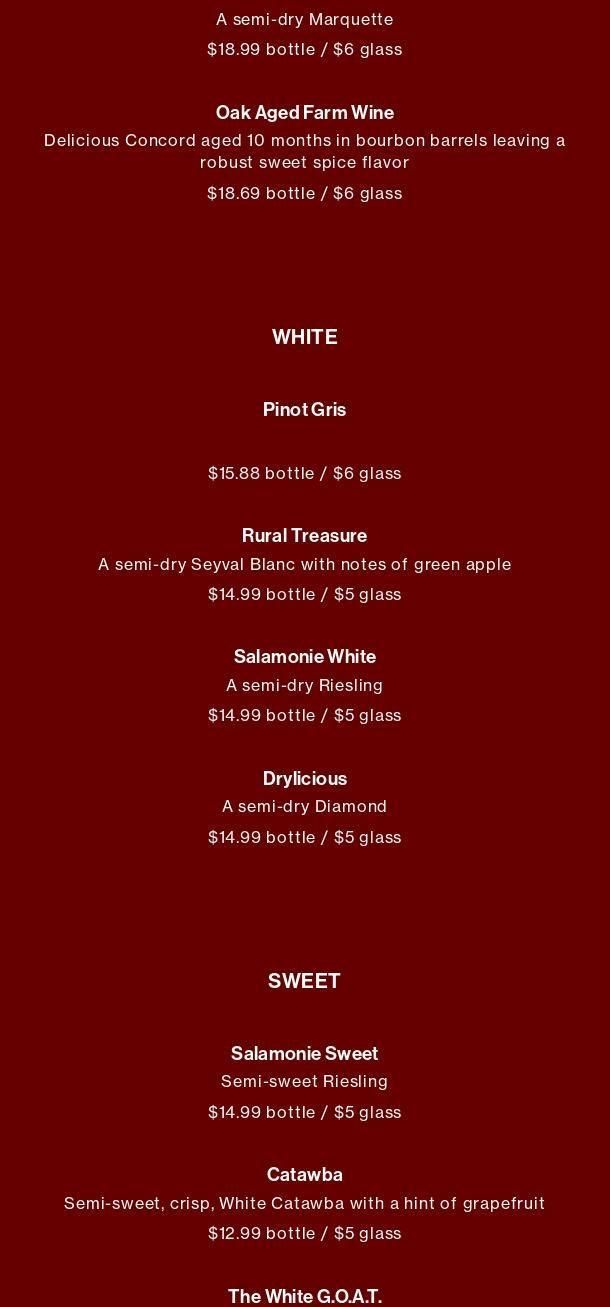 A semi-dry Marquette

$18.99 bottle / $6 glass

Oak Aged Farm Wine

Delicious Concord aged 10 months in bourbon barrels leaving a robust sweet spice flavor

$18.69 bottle / $6 glass

WHITE

Pinot Gris

$15.88 bottle / $6 glass

Rural Treasure

A semi-dry Seyval Blanc with notes of green apple

$14.99 bottle / $5 glass

Salamonie White

A semi-dry Riesling

$14.99 bottle / $5 glass

Drylicious

A semi-dry Diamond

$14.99 bottle / $5 glass

SWEET

Salamonie Sweet

Semi-sweet Riesling

$14.99 bottle / $5 glass

Catawba

Semi-sweet, crisp, White Catawba with a hint of grapefruit

$12.99 bottle / $5 glass

The White G.O.A.T.